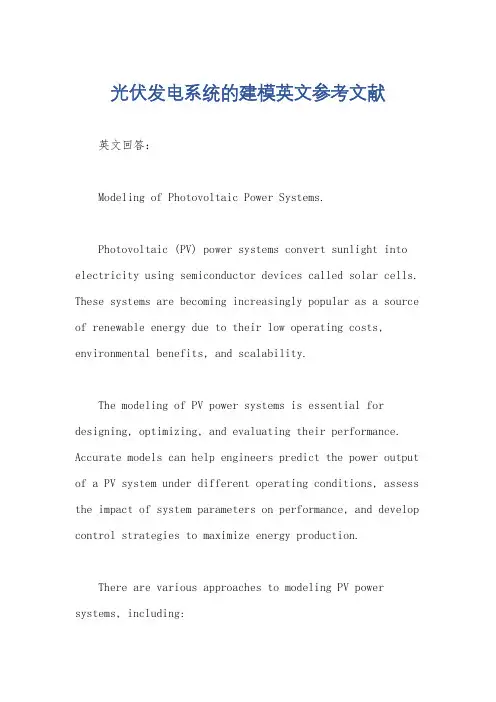 光伏发电系统的建模英文参考文献

英文回答：

Modeling of Photovoltaic Power Systems.

Photovoltaic (PV) power systems convert sunlight into electricity using semiconductor devices called solar cells. These systems are becoming increasingly popular as a source of renewable energy due to their low operating costs, environmental benefits, and scalability.

The modeling of PV power systems is essential for designing, optimizing, and evaluating their performance. Accurate models can help engineers predict the power output of a PV system under different operating conditions, assess the impact of system parameters on performance, and develop control strategies to maximize energy production.

There are various approaches to modeling PV power systems, including: